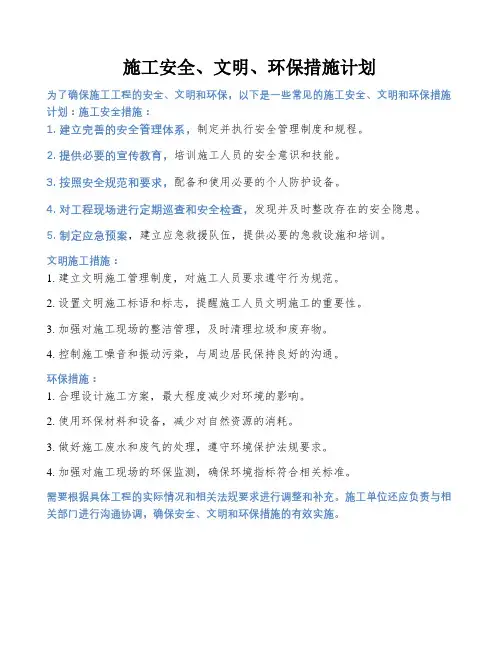 施工安全、文明、环保措施计划

为了确保施工工程的安全、文明和环保，以下是一些常见的施工安全、文明和环保措施计划：施工安全措施：

1. 建立完善的安全管理体系，制定并执行安全管理制度和规程。

2. 提供必要的宣传教育，培训施工人员的安全意识和技能。

3. 按照安全规范和要求，配备和使用必要的个人防护设备。

4. 对工程现场进行定期巡查和安全检查，发现并及时整改存在的安全隐患。

5. 制定应急预案，建立应急救援队伍，提供必要的急救设施和培训。

文明施工措施：

1. 建立文明施工管理制度，对施工人员要求遵守行为规范。

2. 设置文明施工标语和标志，提醒施工人员文明施工的重要性。

3. 加强对施工现场的整洁管理，及时清理垃圾和废弃物。

4. 控制施工噪音和振动污染，与周边居民保持良好的沟通。

环保措施：

1. 合理设计施工方案，最大程度减少对环境的影响。

2. 使用环保材料和设备，减少对自然资源的消耗。

3. 做好施工废水和废气的处理，遵守环境保护法规要求。

4. 加强对施工现场的环保监测，确保环境指标符合相关标准。

需要根据具体工程的实际情况和相关法规要求进行调整和补充。施工单位还应负责与相关部门进行沟通协调，确保安全、文明和环保措施的有效实施。